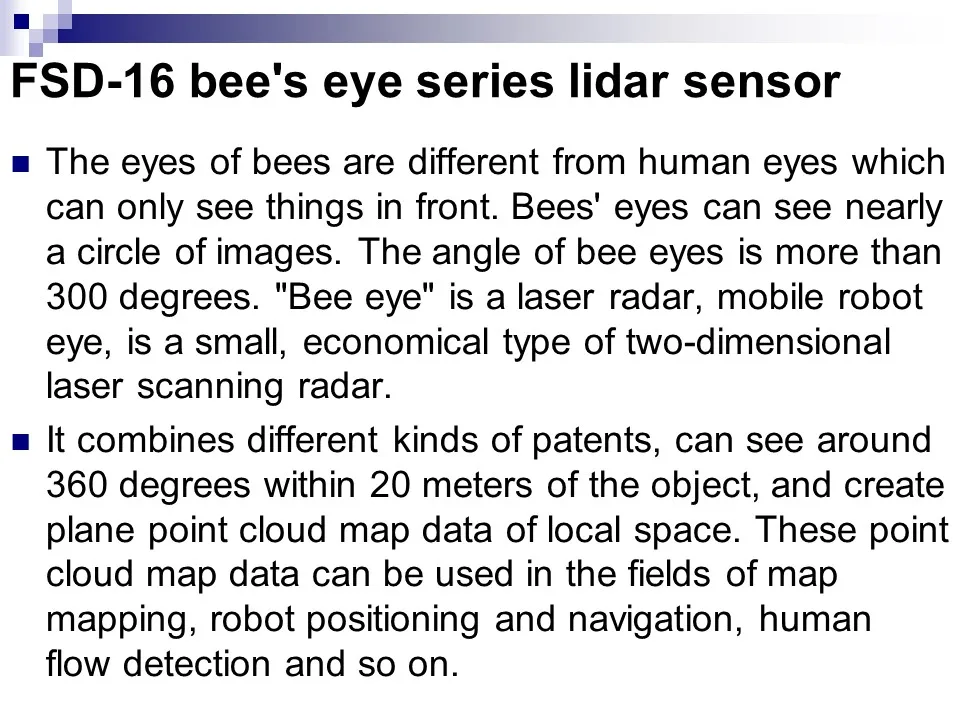 FSD-16 bee's eye series lidar sensor

• The eyes of bees are different from human eyes which can only see things in front. Bees' eyes can see nearly a circle of images. The angle of bee eyes is more than 300 degrees. "Bee eye" is a laser radar, mobile robot eye, is a small, economical type of two-dimensional laser scanning radar.

• It combines different kinds of patents, can see around 360 degrees within 20 meters of the object, and create plane point cloud map data of local space. These point cloud map data can be used in the fields of map mapping, robot positioning and navigation, human flow detection and so on.